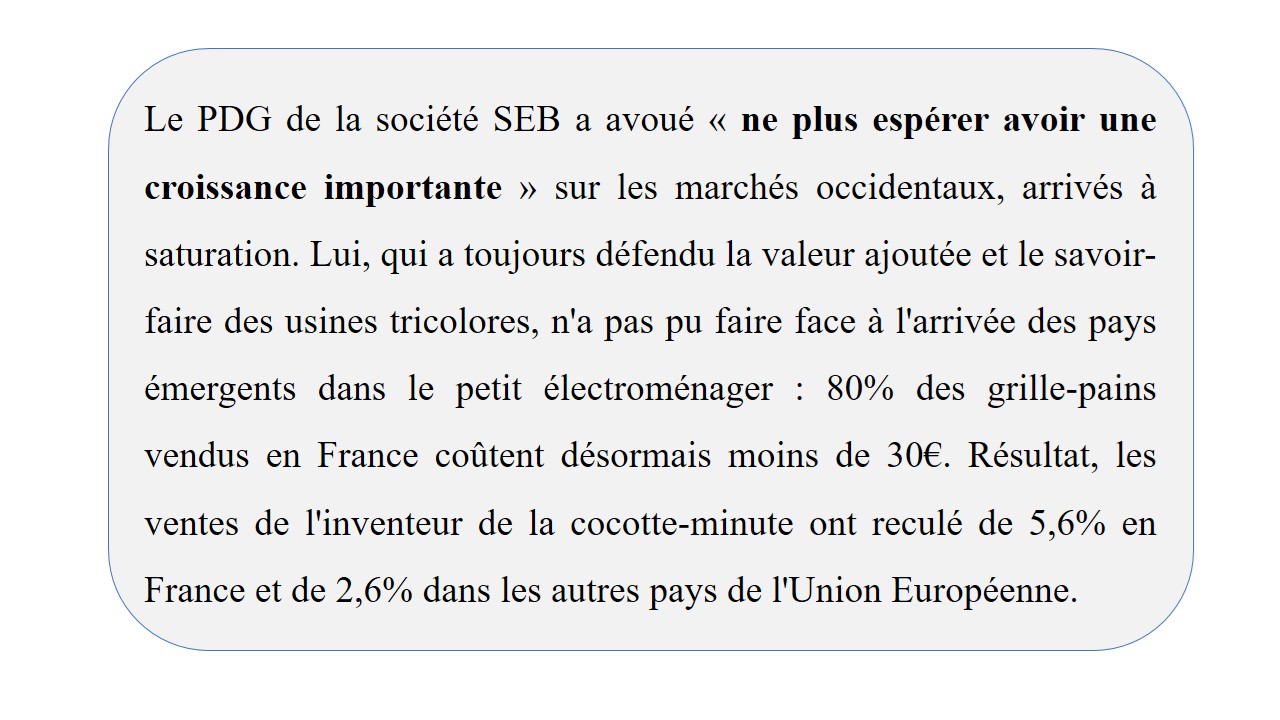 Le PDG de la société SEB a avoué « ne plus espérer avoir une croissance importante » sur les marchés occidentaux, arrivés à saturation. Lui, qui a toujours défendu la valeur ajoutée et le savoir-faire des usines tricolores, n'a pas pu faire face à l'arrivée des pays émergents dans le petit électroménager : 80% des grille-pains vendus en France coûtent désormais moins de 30€. Résultat, les ventes de l'inventeur de la cocotte-minute ont reculé de 5,6% en France et de 2,6% dans les autres pays de l'Union Européenne.